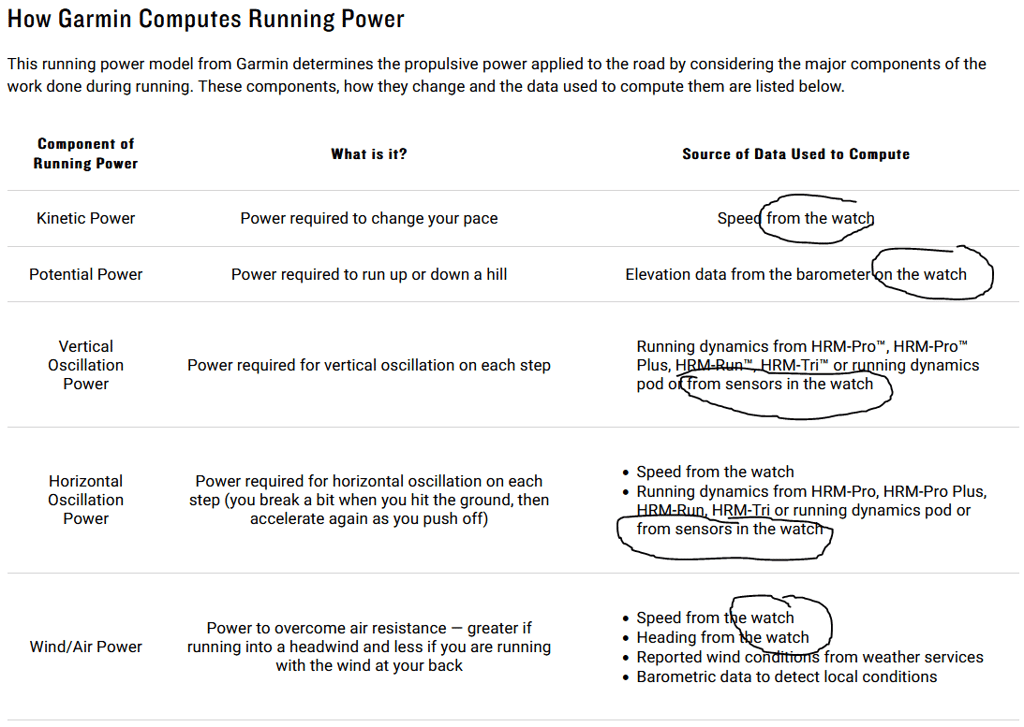 How Garmin Computes Running Power

This running power model from Garmin determines the propulsive power applied to the road by considering the major components of the work done during running. These components, how they change and the data used to compute them are listed below.

| Component of Running Power | What is it? | Source of Data Used to Compute |
|---|---|---|
| Kinetic Power | Power required to change your pace | Speed from the watch |
| Potential Power | Power required to run up or down a hill | Elevation data from the barometer on the watch |
| Vertical Oscillation Power | Power required for vertical oscillation on each step | Running dynamics from HRM-Pro™, HRM-Pro™ Plus, HRM-Run™, HRM-Tri™ or running dynamics pod or from sensors in the watch |
| Horizontal Oscillation Power | Power required for horizontal oscillation on each step (you break a bit when you hit the ground, then accelerate again as you push off) | • Speed from the watch • Running dynamics from HRM-Pro, HRM-Pro Plus, HRM-Run, HRM-Tri or running dynamics pod or from sensors in the watch |
| Wind/Air Power | Power to overcome air resistance — greater if running into a headwind and less if you are running with the wind at your back | • Speed from the watch • Heading from the watch • Reported wind conditions from weather services • Barometric data to detect local conditions |